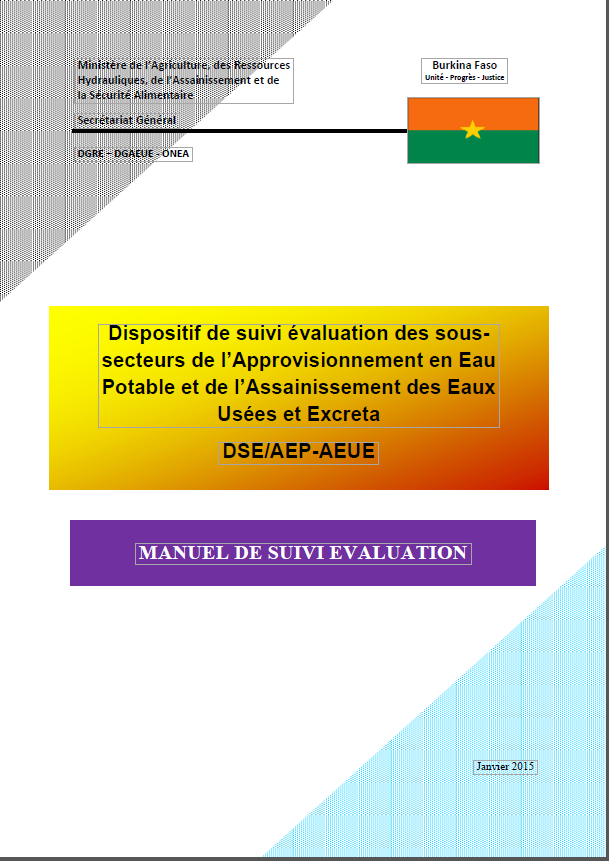 Ministère de l'Agriculture, des Ressources Hydrauliques, de l'Assainissement et de la Sécurité Alimentaire

Secrétariat Général

DGRE – DGAEUE - ONEA

Burkina Faso
Unité - Progrès - Justice

Dispositif de suivi évaluation des sous-secteurs de l'Approvisionnement en Eau Potable et de l'Assainissement des Eaux Usées et Excreta

DSE/AEP-AEUE

MANUEL DE SUIVI EVALUATION

Janvier 2015